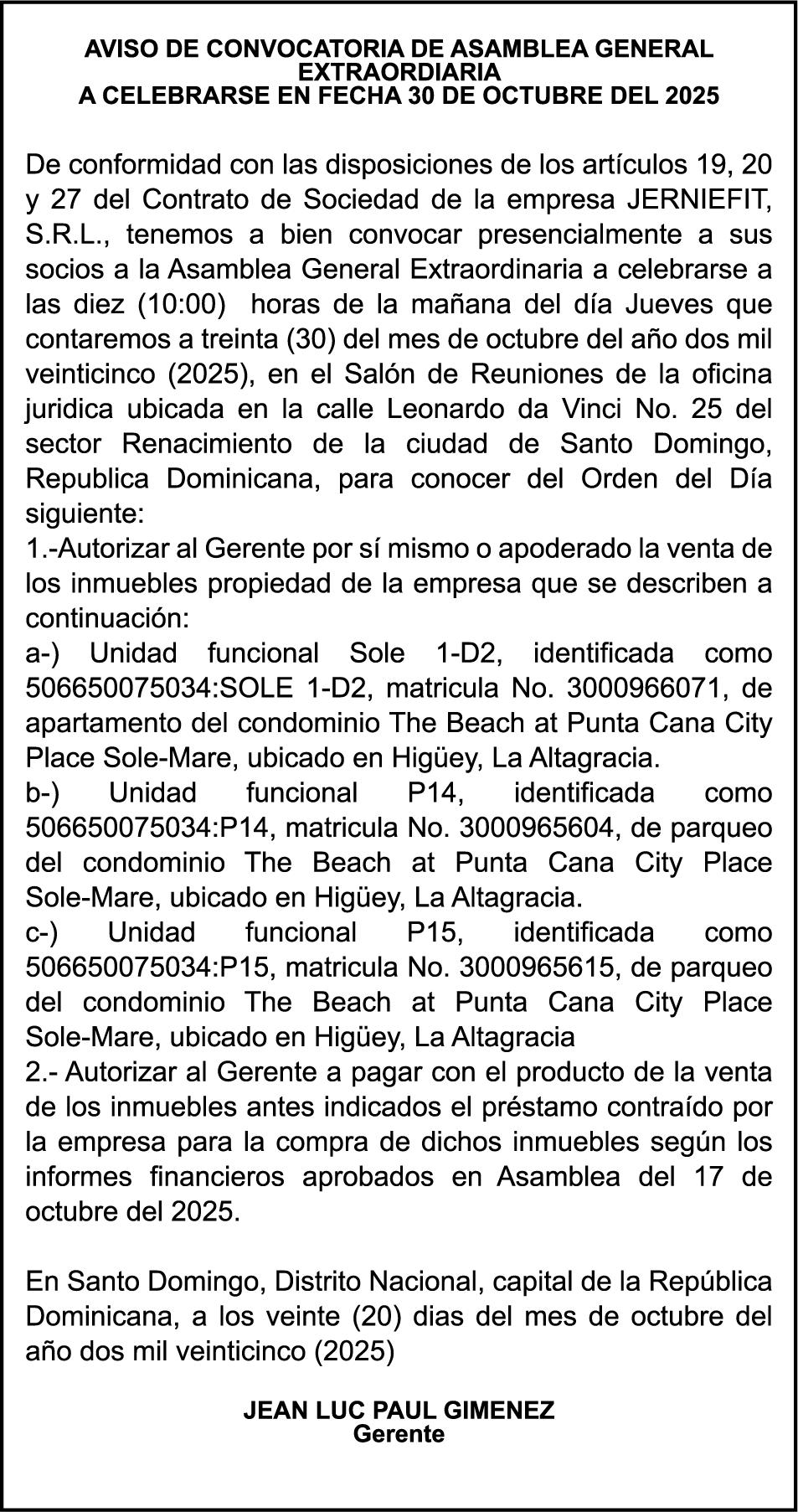 AVISO DE CONVOCATORIA DE ASAMBLEA GENERAL EXTRAORDIARIA
A CELEBRARSE EN FECHA 30 DE OCTUBRE DEL 2025

De conformidad con las disposiciones de los artículos 19, 20 y 27 del Contrato de Sociedad de la empresa JERNIEFIT, S.R.L., tenemos a bien convocar presencialmente a sus socios a la Asamblea General Extraordinaria a celebrarse a las diez (10:00) horas de la mañana del día Jueves que contaremos a treinta (30) del mes de octubre del año dos mil veinticinco (2025), en el Salón de Reuniones de la oficina juridica ubicada en la calle Leonardo da Vinci No. 25 del sector Renacimiento de la ciudad de Santo Domingo, Republica Dominicana, para conocer del Orden del Día siguiente:
1.-Autorizar al Gerente por sí mismo o apoderado la venta de los inmuebles propiedad de la empresa que se describen a continuación:
a-) Unidad funcional Sole 1-D2, identificada como 506650075034:SOLE 1-D2, matricula No. 3000966071, de apartamento del condominio The Beach at Punta Cana City Place Sole-Mare, ubicado en Higüey, La Altagracia.
b-) Unidad funcional P14, identificada como 506650075034:P14, matricula No. 3000965604, de parqueo del condominio The Beach at Punta Cana City Place Sole-Mare, ubicado en Higüey, La Altagracia.
c-) Unidad funcional P15, identificada como 506650075034:P15, matricula No. 3000965615, de parqueo del condominio The Beach at Punta Cana City Place Sole-Mare, ubicado en Higüey, La Altagracia
2.- Autorizar al Gerente a pagar con el producto de la venta de los inmuebles antes indicados el préstamo contraído por la empresa para la compra de dichos inmuebles según los informes financieros aprobados en Asamblea del 17 de octubre del 2025.

En Santo Domingo, Distrito Nacional, capital de la República Dominicana, a los veinte (20) dias del mes de octubre del año dos mil veinticinco (2025)

JEAN LUC PAUL GIMENEZ
Gerente